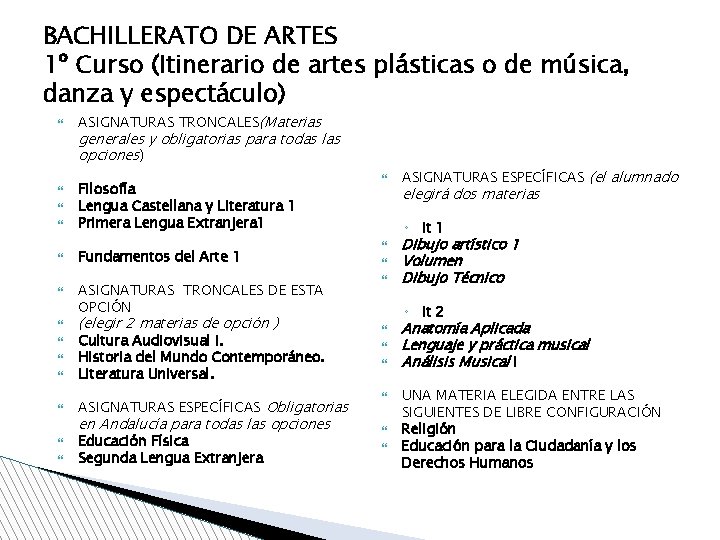 BACHILLERATO DE ARTES
1º Curso (Itinerario de artes plásticas o de música, danza y espectáculo)

ASIGNATURAS TRONCALES(Materias generales y obligatorias para todas las opciones)

Filosofía
Lengua Castellana y Literatura 1
Primera Lengua Extranjera1

Fundamentos del Arte 1

ASIGNATURAS TRONCALES DE ESTA OPCIÓN
(elegir 2 materias de opción )
Cultura Audiovisual I.
Historia del Mundo Contemporáneo.
Literatura Universal.

ASIGNATURAS ESPECÍFICAS Obligatorias en Andalucía para todas las opciones
Educación Física
Segunda Lengua Extranjera

ASIGNATURAS ESPECÍFICAS (el alumnado elegirá dos materias

It 1
Dibujo artístico 1
Volumen
Dibujo Técnico

It 2
Anatomía Aplicada
Lenguaje y práctica musical
Análisis Musical I

UNA MATERIA ELEGIDA ENTRE LAS SIGUIENTES DE LIBRE CONFIGURACIÓN
Religión
Educación para la Ciudadanía y los Derechos Humanos